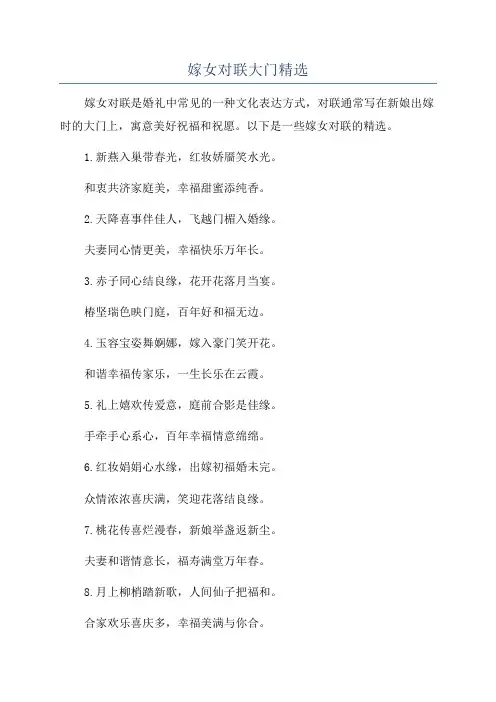 嫁女对联大门精选

嫁女对联是婚礼中常见的一种文化表达方式，对联通常写在新娘出嫁时的大门上，寓意美好祝福和祝愿。以下是一些嫁女对联的精选。

1.新燕入巢带春光，红妆娇靥笑水光。

和衷共济家庭美，幸福甜蜜添纯香。

2.天降喜事伴佳人，飞越门楣入婚缘。

夫妻同心情更美，幸福快乐万年长。

3.赤子同心结良缘，花开花落月当宴。

椿坚瑞色映门庭，百年好和福无边。

4.玉容宝姿舞婀娜，嫁入豪门笑开花。

和谐幸福传家乐，一生长乐在云霞。

5.礼上嬉欢传爱意，庭前合影是佳缘。

手牵手心系心，百年幸福情意绵绵。

6.红妆娟娟心水缘，出嫁初福婚未完。

众情浓浓喜庆满，笑迎花落结良缘。

7.桃花传喜烂漫春，新娘举盏返新尘。

夫妻和谐情意长，福寿满堂万年春。

8.月上柳梢踏新歌，人间仙子把福和。

合家欢乐喜庆多，幸福美满与你合。